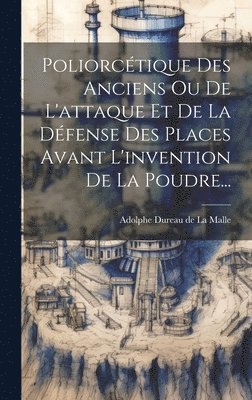 Poliorcétique Des Anciens Ou De L'attaque Et De La Défense Des Places Avant L'invention De La Poudre...

Adolphe Dureau de La Malle